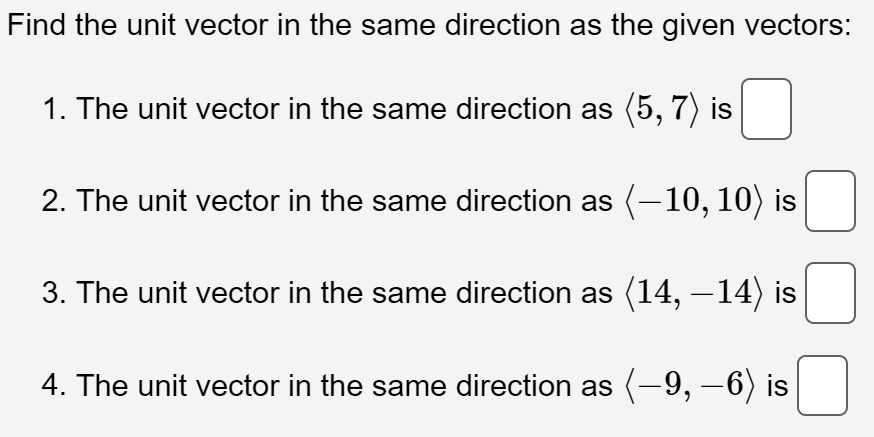 Find the unit vector in the same direction as the given vectors:

1. The unit vector in the same direction as $\langle 5, 7 \rangle$ is

2. The unit vector in the same direction as $\langle -10, 10 \rangle$ is

3. The unit vector in the same direction as $\langle 14, -14 \rangle$ is

4. The unit vector in the same direction as $\langle -9, -6 \rangle$ is